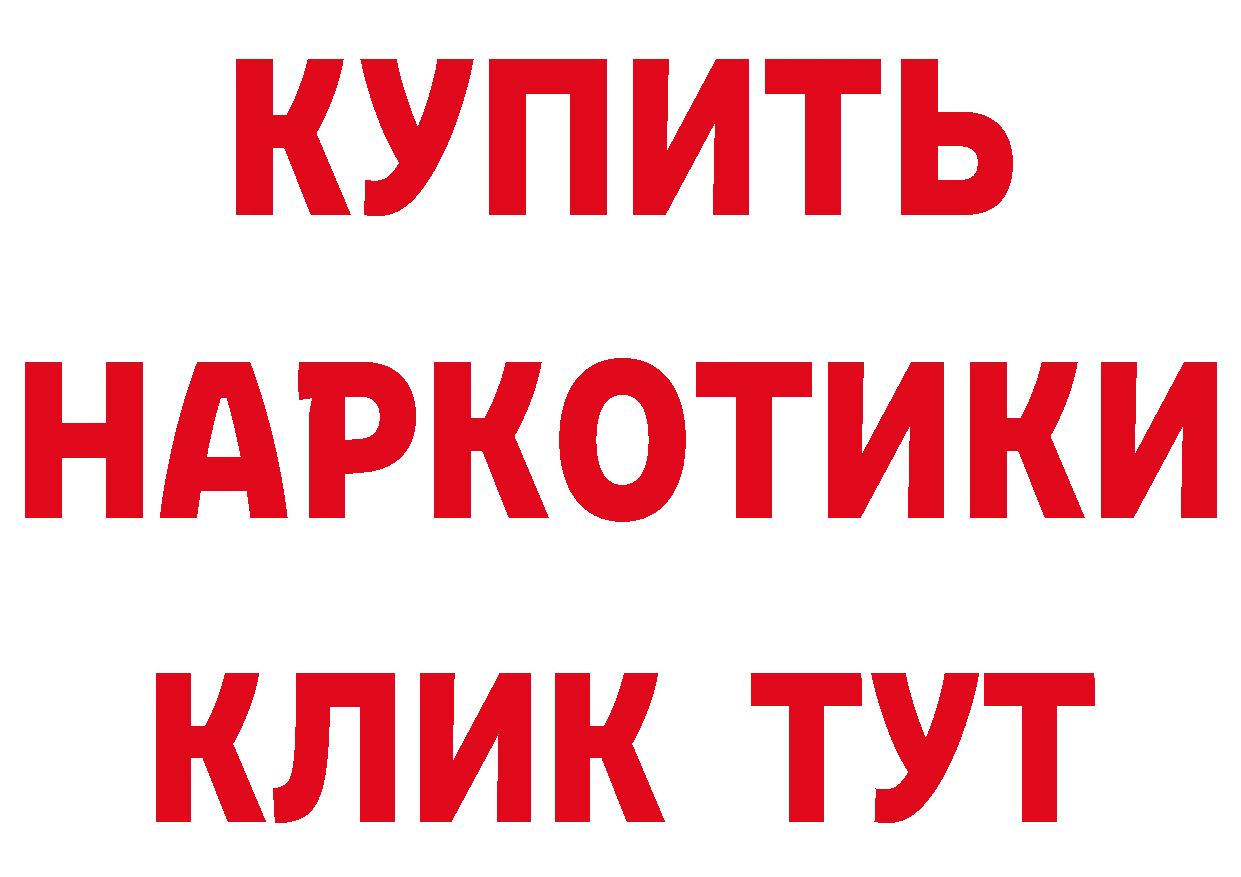 КУПИТЬ НАРКОТИКИ КЛИК ТУТ